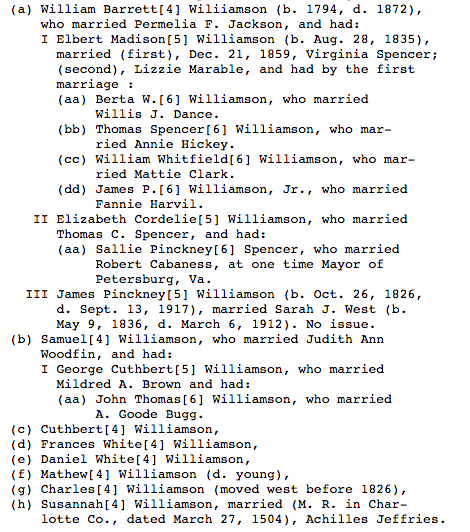 (a) William Barrett[4] Wiliiamson (b. 1794, d. 1872), who married Permelia F. Jackson, and had:
I Elbert Madison[5] Williamson (b. Aug. 28, 1835), married (first), Dec. 21, 1859, Virginia Spencer; (second), Lizzie Marable, and had by the first marriage :
(aa) Berta W.[6] Williamson, who married Willis J. Dance.
(bb) Thomas Spencer[6] Williamson, who married Annie Hickey.
(cc) William Whitfield[6] Williamson, who married Mattie Clark.
(dd) James P.[6] Williamson, Jr., who married Fannie Harvil.
II Elizabeth Cordelie[5] Williamson, who married Thomas C. Spencer, and had:
(aa) Sallie Pinckney[6] Spencer, who married Robert Cabaness, at one time Mayor of Petersburg, Va.
III James Pinckney[5] Williamson (b. Oct. 26, 1826, d. Sept. 13, 1917), married Sarah J. West (b. May 9, 1836, d. March 6, 1912). No issue.
(b) Samuel[4] Williamson, who married Judith Ann Woodfin, and had:
I George Cuthbert[5] Williamson, who married Mildred A. Brown and had:
(aa) John Thomas[6] Williamson, who married A. Goode Bugg.
(c) Cuthbert[4] Williamson,
(d) Frances White[4] Williamson,
(e) Daniel White[4] Williamson,
(f) Mathew[4] Williamson (d. young),
(g) Charles[4] Williamson (moved west before 1826),
(h) Susannah[4] Williamson, married (M. R. in Charlotte Co., dated March 27, 1504), Achilles Jeffries.